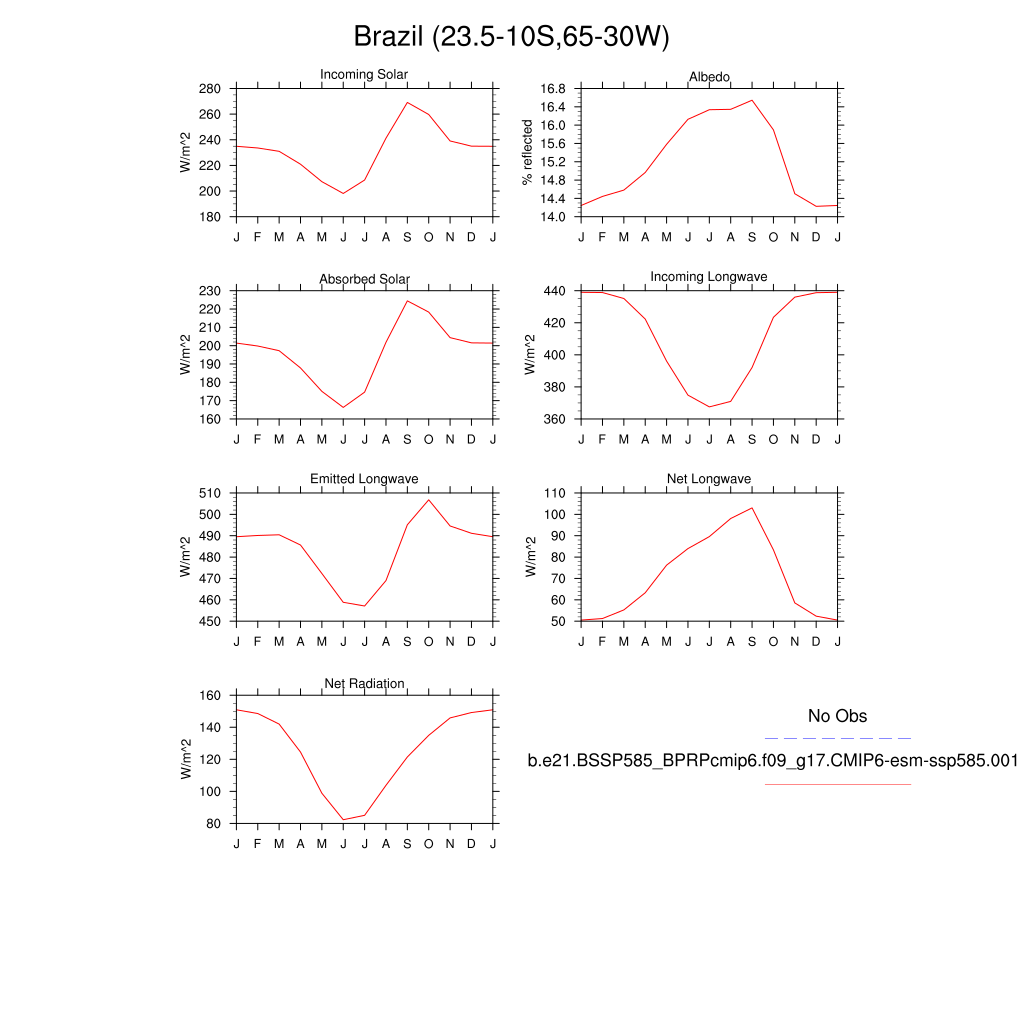 Brazil (23.5-10S,65-30W)

Incoming Solar
W/m^2
280
260
240
220
200
180
J F M A M J J A S O N D J

Albedo
% reflected
16.8
16.4
16.0
15.6
15.2
14.8
14.4
14.0
J F M A M J J A S O N D J

Absorbed Solar
W/m^2
230
220
210
200
190
180
170
160
J F M A M J J A S O N D J

Incoming Longwave
W/m^2
440
420
400
380
360
J F M A M J J A S O N D J

Emitted Longwave
W/m^2
510
500
490
480
470
460
450
J F M A M J J A S O N D J

Net Longwave
W/m^2
110
100
90
80
70
60
50
J F M A M J J A S O N D J

Net Radiation
W/m^2
160
140
120
100
80
J F M A M J J A S O N D J

No Obs

b.e21.BSSP585_BPRPcmip6.f09_g17.CMIP6-esm-ssp585.001